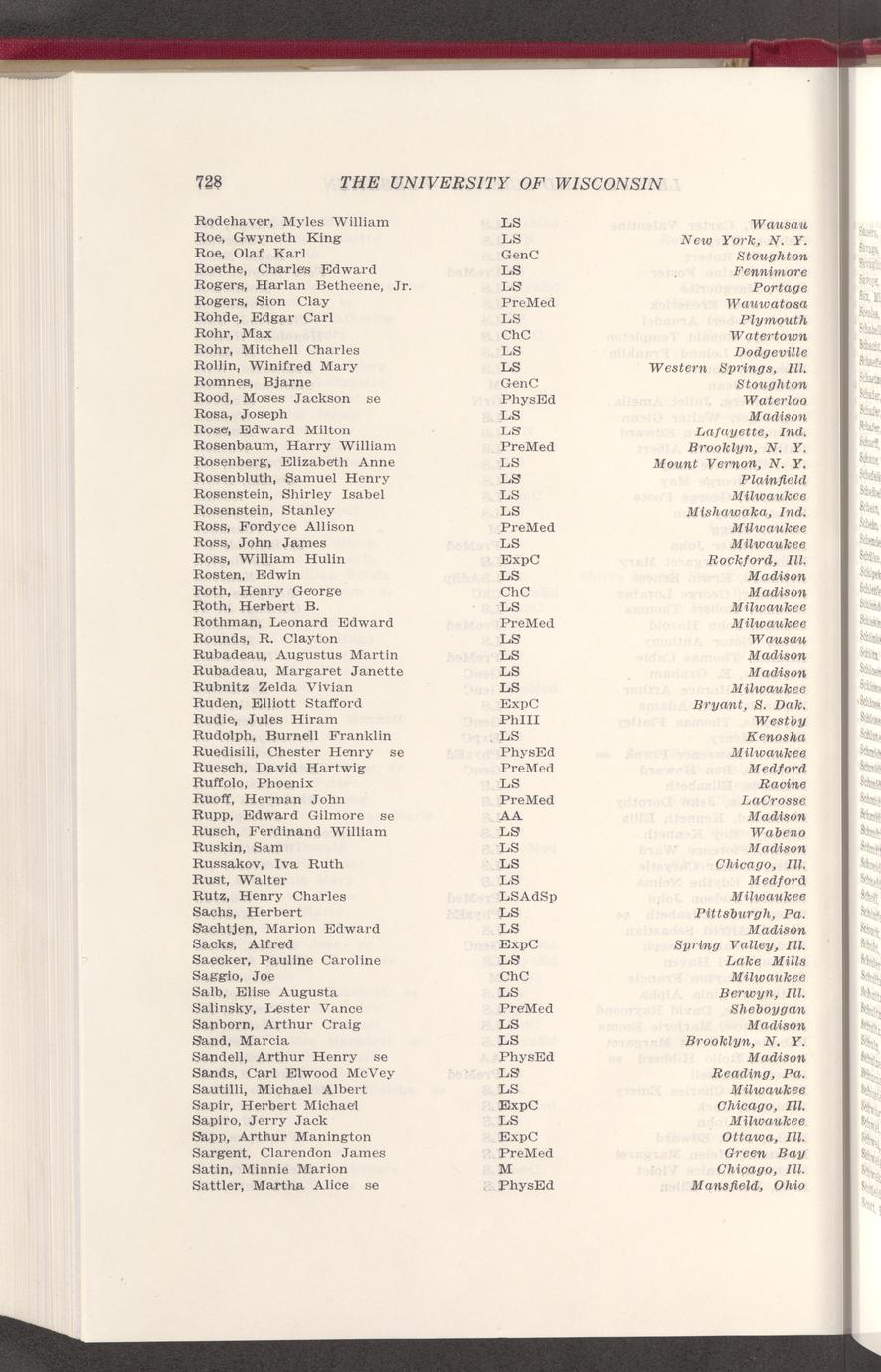 728 THE UNIVERSITY OF WISCONSIN

| | | |
|---|---|---|
| Rodehaver, Myles William | LS | Wausau |
| Roe, Gwyneth King | LS | New York, N. Y. |
| Roe, Olaf Karl | GenC | Stoughton |
| Roethe, Charles Edward | LS | Fennimore |
| Rogers, Harlan Betheene, Jr. | LS | Portage |
| Rogers, Sion Clay | PreMed | Wauwatosa |
| Rohde, Edgar Carl | LS | Plymouth |
| Rohr, Max | ChC | Watertown |
| Rohr, Mitchell Charles | LS | Dodgeville |
| Rollin, Winifred Mary | LS | Western Springs, Ill. |
| Romnes, Bjarne | GenC | Stoughton |
| Rood, Moses Jackson se | PhysEd | Waterloo |
| Rosa, Joseph | LS | Madison |
| Rose, Edward Milton | LS | Lafayette, Ind. |
| Rosenbaum, Harry William | PreMed | Brooklyn, N. Y. |
| Rosenberg, Elizabeth Anne | LS | Mount Vernon, N. Y. |
| Rosenbluth, Samuel Henry | LS | Plainfield |
| Rosenstein, Shirley Isabel | LS | Milwaukee |
| Rosenstein, Stanley | LS | Mishawaka, Ind. |
| Ross, Fordyce Allison | PreMed | Milwaukee |
| Ross, John James | LS | Milwaukee |
| Ross, William Hulin | ExpC | Rockford, Ill. |
| Rosten, Edwin | LS | Madison |
| Roth, Henry George | ChC | Madison |
| Roth, Herbert B. | LS | Milwaukee |
| Rothman, Leonard Edward | PreMed | Milwaukee |
| Rounds, R. Clayton | LS | Wausau |
| Rubadeau, Augustus Martin | LS | Madison |
| Rubadeau, Margaret Janette | LS | Madison |
| Rubnitz Zelda Vivian | LS | Milwaukee |
| Ruden, Elliott Stafford | ExpC | Bryant, S. Dak. |
| Rudie, Jules Hiram | PhIII | Westby |
| Rudolph, Burnell Franklin | LS | Kenosha |
| Ruedisili, Chester Henry se | PhysEd | Milwaukee |
| Ruesch, David Hartwig | PreMed | Medford |
| Ruffolo, Phoenix | LS | Racine |
| Ruoff, Herman John | PreMed | LaCrosse |
| Rupp, Edward Gilmore se | AA | Madison |
| Rusch, Ferdinand William | LS | Wabeno |
| Ruskin, Sam | LS | Madison |
| Russakov, Iva Ruth | LS | Chicago, Ill. |
| Rust, Walter | LS | Medford |
| Rutz, Henry Charles | LSAdSp | Milwaukee |
| Sachs, Herbert | LS | Pittsburgh, Pa. |
| Sachtjen, Marion Edward | LS | Madison |
| Sacks, Alfred | ExpC | Spring Valley, Ill. |
| Saecker, Pauline Caroline | LS | Lake Mills |
| Saggio, Joe | ChC | Milwaukee |
| Salb, Elise Augusta | LS | Berwyn, Ill. |
| Salinsky, Lester Vance | PreMed | Sheboygan |
| Sanborn, Arthur Craig | LS | Madison |
| Sand, Marcia | LS | Brooklyn, N. Y. |
| Sandell, Arthur Henry se | PhysEd | Madison |
| Sands, Carl Elwood McVey | LS | Reading, Pa. |
| Sautilli, Michael Albert | LS | Milwaukee |
| Sapir, Herbert Michael | ExpC | Chicago, Ill. |
| Sapiro, Jerry Jack | LS | Milwaukee |
| Sapp, Arthur Manington | ExpC | Ottawa, Ill. |
| Sargent, Clarendon James | PreMed | Green Bay |
| Satin, Minnie Marion | M | Chicago, Ill. |
| Sattler, Martha Alice se | PhysEd | Mansfield, Ohio |